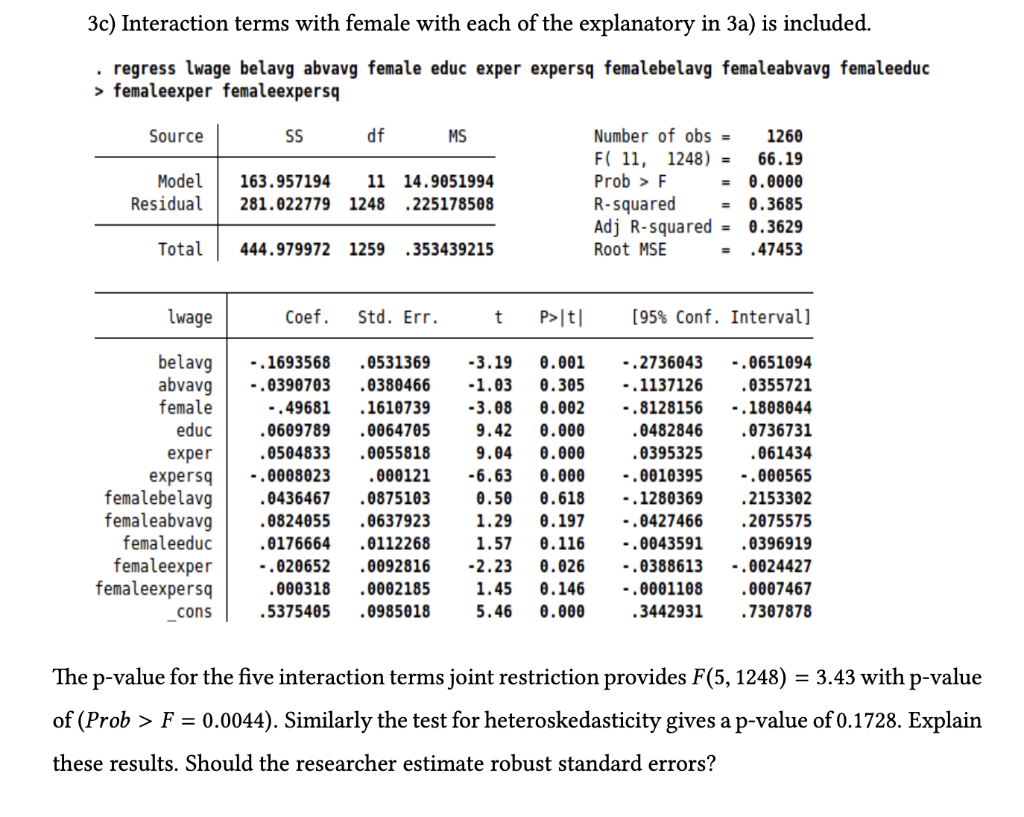 3c) Interaction terms with female with each of the explanatory in 3a) is included.

. regress lwage belavg abvavg female educ exper expersq femalebelavg femaleabvavg femaleeduc
> femaleexper femaleexpersq

| Source | SS | df | MS |
|---|---|---|---|
| Model | 163.957194 | 11 | 14.9051994 |
| Residual | 281.022779 | 1248 | .225178508 |
| Total | 444.979972 | 1259 | .353439215 |

Number of obs = 1260
F( 11, 1248) = 66.19
Prob > F = 0.0000
R-squared = 0.3685
Adj R-squared = 0.3629
Root MSE = .47453

| lwage | Coef. | Std. Err. | t | P>\|t\| | [95% Conf. | Interval] |
|---|---|---|---|---|---|---|
| belavg | -.1693568 | .0531369 | -3.19 | 0.001 | -.2736043 | -.0651094 |
| abvavg | -.0390703 | .0380466 | -1.03 | 0.305 | -.1137126 | .0355721 |
| female | -.49681 | .1610739 | -3.08 | 0.002 | -.8128156 | -.1808044 |
| educ | .0609789 | .0064705 | 9.42 | 0.000 | .0482846 | .0736731 |
| exper | .0504833 | .0055818 | 9.04 | 0.000 | .0395325 | .061434 |
| expersq | -.0008023 | .000121 | -6.63 | 0.000 | -.0010395 | -.000565 |
| femalebelavg | .0436467 | .0875103 | 0.50 | 0.618 | -.1280369 | .2153302 |
| femaleabvavg | .0824055 | .0637923 | 1.29 | 0.197 | -.0427466 | .2075575 |
| femaleeduc | .0176664 | .0112268 | 1.57 | 0.116 | -.0043591 | .0396919 |
| femaleexper | -.020652 | .0092816 | -2.23 | 0.026 | -.0388613 | -.0024427 |
| femaleexpersq | .000318 | .0002185 | 1.45 | 0.146 | -.0001108 | .0007467 |
| _cons | .5375405 | .0985018 | 5.46 | 0.000 | .3442931 | .7307878 |

The p-value for the five interaction terms joint restriction provides $F(5, 1248) = 3.43$ with p-value of ($Prob > F = 0.0044$). Similarly the test for heteroskedasticity gives a p-value of 0.1728. Explain these results. Should the researcher estimate robust standard errors?